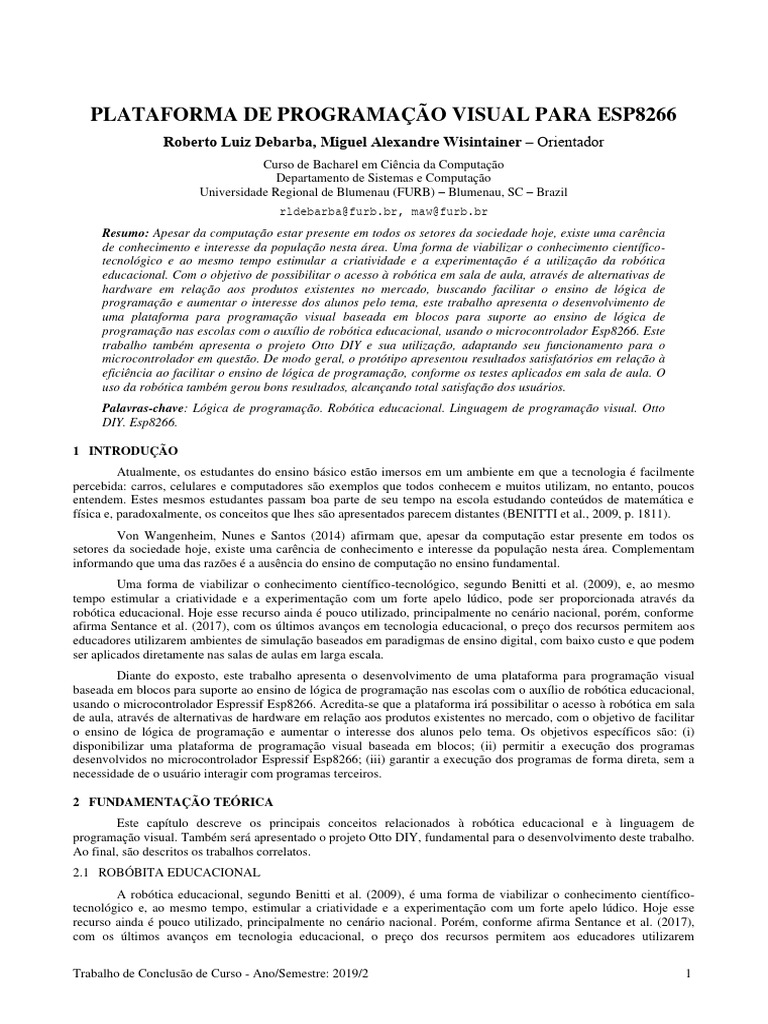 PLATAFORMA DE PROGRAMAÇÃO VISUAL PARA ESP8266

Roberto Luiz Debarba, Miguel Alexandre Wisintainer – Orientador

Curso de Bacharel em Ciência da Computação
Departamento de Sistemas e Computação
Universidade Regional de Blumenau (FURB) – Blumenau, SC – Brazil

rldebarba@furb.br, maw@furb.br

Resumo: Apesar da computação estar presente em todos os setores da sociedade hoje, existe uma carência de conhecimento e interesse da população nesta área. Uma forma de viabilizar o conhecimento científico-tecnológico e ao mesmo tempo estimular a criatividade e a experimentação é a utilização da robótica educacional. Com o objetivo de possibilitar o acesso à robótica em sala de aula, através de alternativas de hardware em relação aos produtos existentes no mercado, buscando facilitar o ensino de lógica de programação e aumentar o interesse dos alunos pelo tema, este trabalho apresenta o desenvolvimento de uma plataforma para programação visual baseada em blocos para suporte ao ensino de lógica de programação nas escolas com o auxílio de robótica educacional, usando o microcontrolador Esp8266. Este trabalho também apresenta o projeto Otto DIY e sua utilização, adaptando seu funcionamento para o microcontrolador em questão. De modo geral, o protótipo apresentou resultados satisfatórios em relação à eficiência ao facilitar o ensino de lógica de programação, conforme os testes aplicados em sala de aula. O uso da robótica também gerou bons resultados, alcançando total satisfação dos usuários.

Palavras-chave: Lógica de programação. Robótica educacional. Linguagem de programação visual. Otto DIY. Esp8266.

1 INTRODUÇÃO

Atualmente, os estudantes do ensino básico estão imersos em um ambiente em que a tecnologia é facilmente percebida: carros, celulares e computadores são exemplos que todos conhecem e muitos utilizam, no entanto, poucos entendem. Estes mesmos estudantes passam boa parte de seu tempo na escola estudando conteúdos de matemática e física e, paradoxalmente, os conceitos que lhes são apresentados parecem distantes (BENITTI et al., 2009, p. 1811).

Von Wangenheim, Nunes e Santos (2014) afirmam que, apesar da computação estar presente em todos os setores da sociedade hoje, existe uma carência de conhecimento e interesse da população nesta área. Complementam informando que uma das razões é a ausência do ensino de computação no ensino fundamental.

Uma forma de viabilizar o conhecimento científico-tecnológico, segundo Benitti et al. (2009), e, ao mesmo tempo estimular a criatividade e a experimentação com um forte apelo lúdico, pode ser proporcionada através da robótica educacional. Hoje esse recurso ainda é pouco utilizado, principalmente no cenário nacional, porém, conforme afirma Sentance et al. (2017), com os últimos avanços em tecnologia educacional, o preço dos recursos permitem aos educadores utilizarem ambientes de simulação baseados em paradigmas de ensino digital, com baixo custo e que podem ser aplicados diretamente nas salas de aulas em larga escala.

Diante do exposto, este trabalho apresenta o desenvolvimento de uma plataforma para programação visual baseada em blocos para suporte ao ensino de lógica de programação nas escolas com o auxílio de robótica educacional, usando o microcontrolador Espressif Esp8266. Acredita-se que a plataforma irá possibilitar o acesso à robótica em sala de aula, através de alternativas de hardware em relação aos produtos existentes no mercado, com o objetivo de facilitar o ensino de lógica de programação e aumentar o interesse dos alunos pelo tema. Os objetivos específicos são: (i) disponibilizar uma plataforma de programação visual baseada em blocos; (ii) permitir a execução dos programas desenvolvidos no microcontrolador Espressif Esp8266; (iii) garantir a execução dos programas de forma direta, sem a necessidade de o usuário interagir com programas terceiros.

2 FUNDAMENTAÇÃO TEÓRICA

Este capítulo descreve os principais conceitos relacionados à robótica educacional e à linguagem de programação visual. Também será apresentado o projeto Otto DIY, fundamental para o desenvolvimento deste trabalho. Ao final, são descritos os trabalhos correlatos.

2.1 ROBÓBITA EDUCACIONAL

A robótica educacional, segundo Benitti et al. (2009), é uma forma de viabilizar o conhecimento científico-tecnológico e, ao mesmo tempo, estimular a criatividade e a experimentação com um forte apelo lúdico. Hoje esse recurso ainda é pouco utilizado, principalmente no cenário nacional. Porém, conforme afirma Sentance et al. (2017), com os últimos avanços em tecnologia educacional, o preço dos recursos permitem aos educadores utilizarem

Trabalho de Conclusão de Curso - Ano/Semestre: 2019/2

1